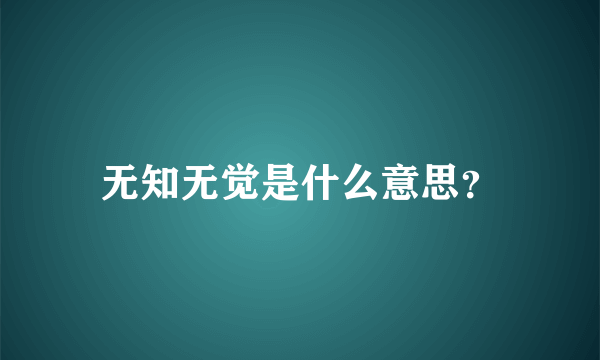 无知无觉是什么意思?